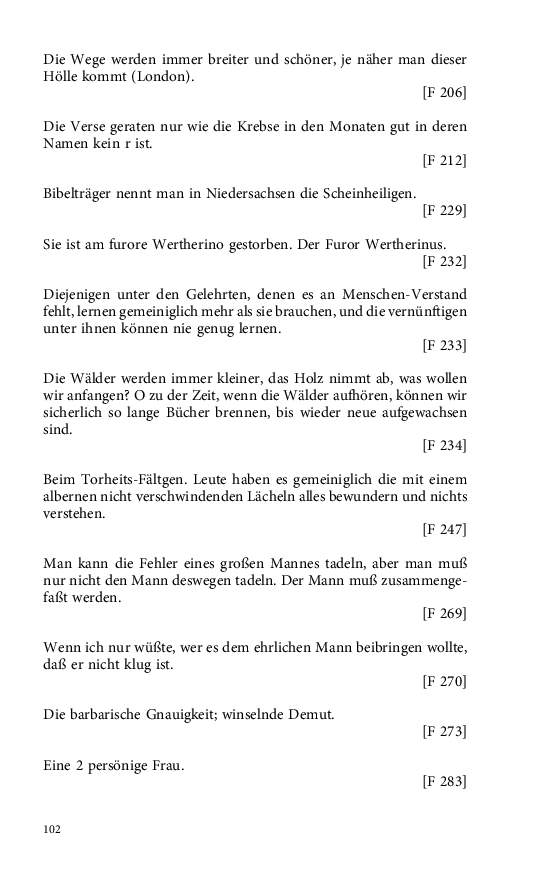 Die Wege werden immer breiter und schöner, je näher man dieser Hölle kommt (London).

[F 206]

Die Verse geraten nur wie die Krebse in den Monaten gut in deren Namen kein r ist.

[F 212]

Bibelträger nennt man in Niedersachsen die Scheinheiligen.

[F 229]

Sie ist am furore Wertherino gestorben. Der Furor Wertherinus.

[F 232]

Diejenigen unter den Gelehrten, denen es an Menschen-Verstand fehlt, lernen gemeiniglich mehr als sie brauchen, und die vernünftigen unter ihnen können nie genug lernen.

[F 233]

Die Wälder werden immer kleiner, das Holz nimmt ab, was wollen wir anfangen? O zu der Zeit, wenn die Wälder aufhören, können wir sicherlich so lange Bücher brennen, bis wieder neue aufgewachsen sind.

[F 234]

Beim Torheits-Fältgen. Leute haben es gemeiniglich die mit einem albernen nicht verschwindenden Lächeln alles bewundern und nichts verstehen.

[F 247]

Man kann die Fehler eines großen Mannes tadeln, aber man muß nur nicht den Mann deswegen tadeln. Der Mann muß zusammengefaßt werden.

[F 269]

Wenn ich nur wüßte, wer es dem ehrlichen Mann beibringen wollte, daß er nicht klug ist.

[F 270]

Die barbarische Gnauigkeit; winselnde Demut.

[F 273]

Eine 2 persönige Frau.

[F 283]

102